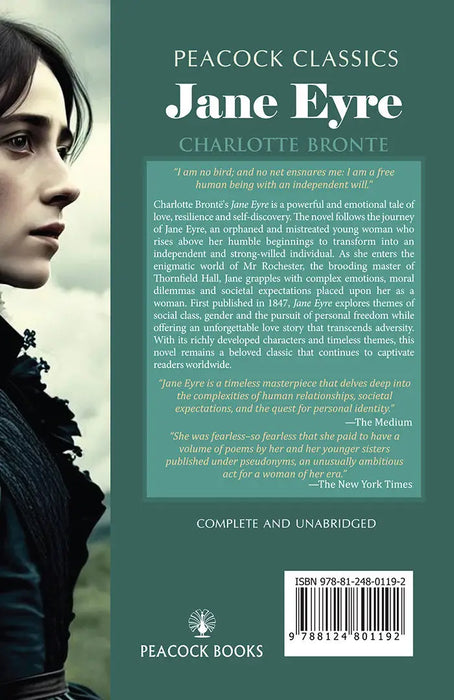 PEACOCK CLASSICS

Jane Eyre

CHARLOTTE BRONTE

"I am no bird; and no net ensnares me: I am a free human being with an independent will."

Charlotte Brontë's Jane Eyre is a powerful and emotional tale of love, resilience and self-discovery. The novel follows the journey of Jane Eyre, an orphaned and mistreated young woman who rises above her humble beginnings to transform into an independent and strong-willed individual. As she enters the enigmatic world of Mr Rochester, the brooding master of Thornfield Hall, Jane grapples with complex emotions, moral dilemmas and societal expectations placed upon her as a woman. First published in 1847, Jane Eyre explores themes of social class, gender and the pursuit of personal freedom while offering an unforgettable love story that transcends adversity. With its richly developed characters and timeless themes, this novel remains a beloved classic that continues to captivate readers worldwide.

"Jane Eyre is a timeless masterpiece that delves deep into the complexities of human relationships, societal expectations, and the quest for personal identity."
—The Medium

"She was fearless–so fearless that she paid to have a volume of poems by her and her younger sisters published under pseudonyms, an unusually ambitious act for a woman of her era."
—The New York Times

COMPLETE AND UNABRIDGED

ISBN 978-81-248-0119-2

9 788124 801192

PEACOCK BOOKS